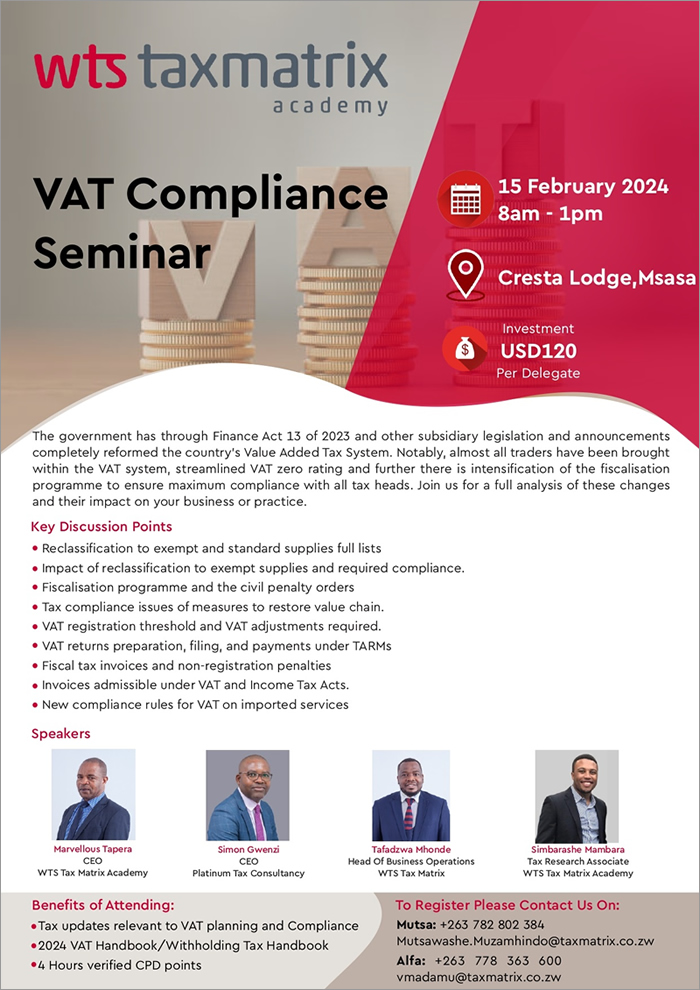 wts taxmatrix
academy

VAT Compliance Seminar

15 February 2024
8am - 1pm

Cresta Lodge,Msasa

Investment
USD120
Per Delegate

The government has through Finance Act 13 of 2023 and other subsidiary legislation and announcements completely reformed the country's Value Added Tax System. Notably, almost all traders have been brought within the VAT system, streamlined VAT zero rating and further there is intensification of the fiscalisation programme to ensure maximum compliance with all tax heads. Join us for a full analysis of these changes and their impact on your business or practice.

Key Discussion Points

• Reclassification to exempt and standard supplies full lists
• Impact of reclassification to exempt supplies and required compliance.
• Fiscalisation programme and the civil penalty orders
• Tax compliance issues of measures to restore value chain.
• VAT registration threshold and VAT adjustments required.
• VAT returns preparation, filing, and payments under TARMs
• Fiscal tax invoices and non-registration penalties
• Invoices admissible under VAT and Income Tax Acts.
• New compliance rules for VAT on imported services

Speakers

Marvellous Tapera
CEO
WTS Tax Matrix Academy

Simon Gwenzi
CEO
Platinum Tax Consultancy

Tafadzwa Mhonde
Head Of Business Operations
WTS Tax Matrix

Simbarashe Mambara
Tax Research Associate
WTS Tax Matrix Academy

Benefits of Attending:
• Tax updates relevant to VAT planning and Compliance
• 2024 VAT Handbook/Withholding Tax Handbook
• 4 Hours verified CPD points

To Register Please Contact Us On:
Mutsa: +263 782 802 384
Mutsawashe.Muzamhindo@taxmatrix.co.zw
Alfa: +263 778 363 600
vmadamu@taxmatrix.co.zw